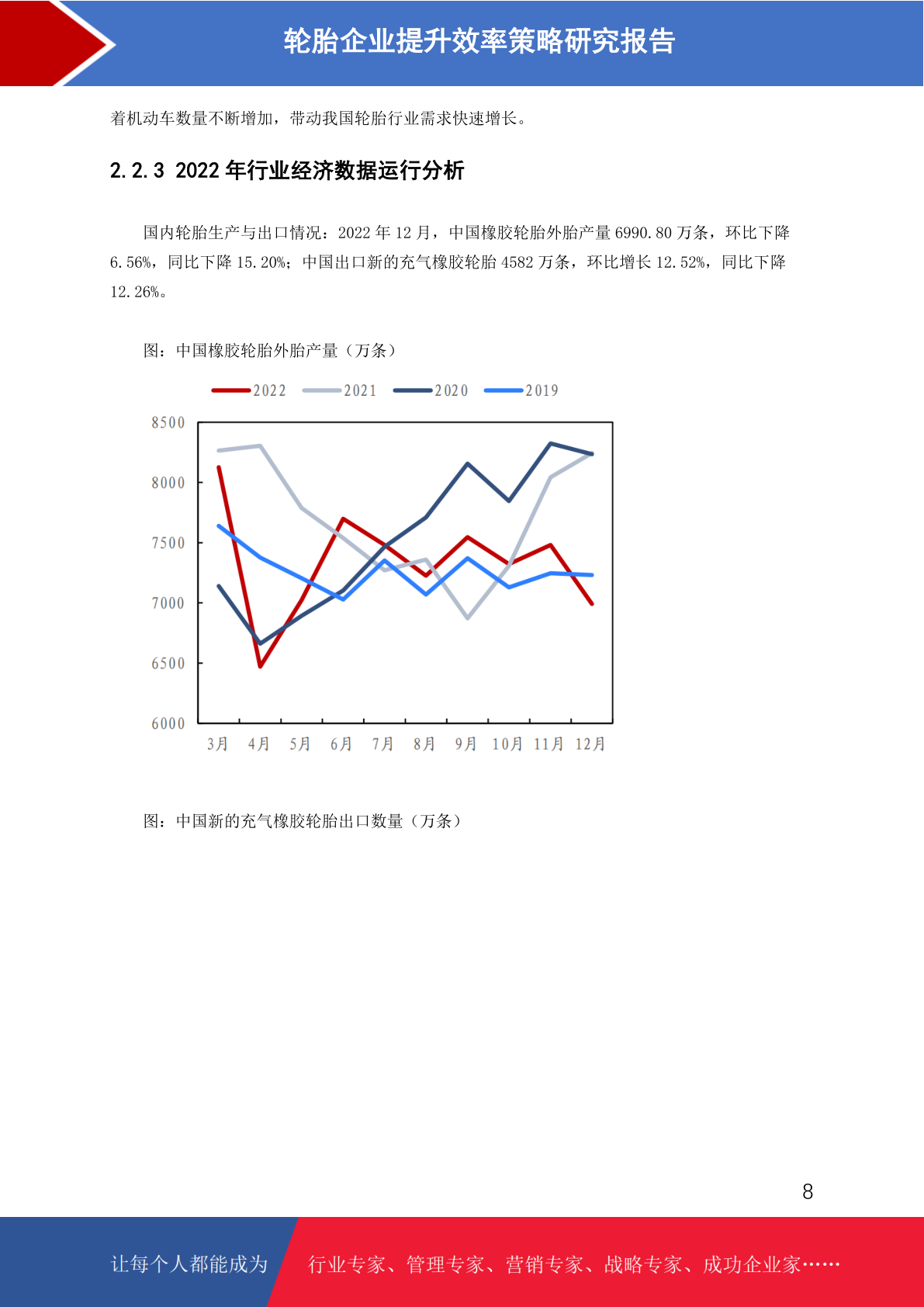 轮胎企业提升效率策略研究报告

着机动车数量不断增加，带动我国轮胎行业需求快速增长。

2.2.3 2022 年行业经济数据运行分析

国内轮胎生产与出口情况：2022 年 12 月，中国橡胶轮胎外胎产量 6990.80 万条，环比下降 6.56%，同比下降 15.20%；中国出口新的充气橡胶轮胎 4582 万条，环比增长 12.52%，同比下降 12.26%。

图：中国橡胶轮胎外胎产量（万条）

2022 2021 2020 2019

8500
8000
7500
7000
6500
6000

3月 4月 5月 6月 7月 8月 9月 10月 11月 12月

图：中国新的充气橡胶轮胎出口数量（万条）

8

让每个人都能成为 行业专家、管理专家、营销专家、战略专家、成功企业家……